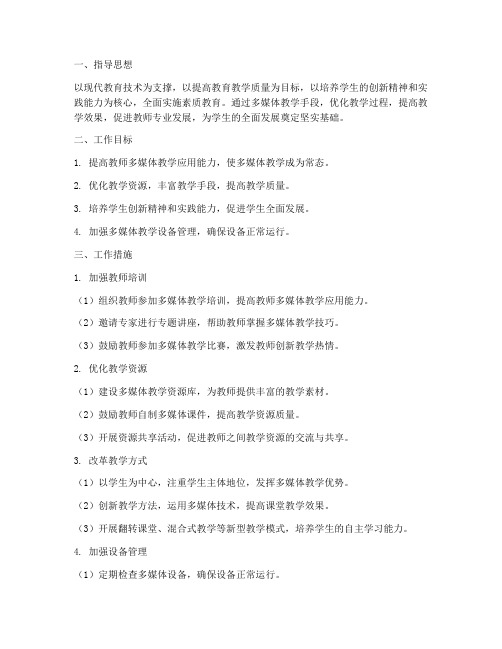 一、指导思想

以现代教育技术为支撑，以提高教育教学质量为目标，以培养学生的创新精神和实践能力为核心，全面实施素质教育。通过多媒体教学手段，优化教学过程，提高教学效果，促进教师专业发展，为学生的全面发展奠定坚实基础。

二、工作目标

1. 提高教师多媒体教学应用能力，使多媒体教学成为常态。

2. 优化教学资源，丰富教学手段，提高教学质量。

3. 培养学生创新精神和实践能力，促进学生全面发展。

4. 加强多媒体教学设备管理，确保设备正常运行。

三、工作措施

1. 加强教师培训

（1）组织教师参加多媒体教学培训，提高教师多媒体教学应用能力。

（2）邀请专家进行专题讲座，帮助教师掌握多媒体教学技巧。

（3）鼓励教师参加多媒体教学比赛，激发教师创新教学热情。

2. 优化教学资源

（1）建设多媒体教学资源库，为教师提供丰富的教学素材。

（2）鼓励教师自制多媒体课件，提高教学资源质量。

（3）开展资源共享活动，促进教师之间教学资源的交流与共享。

3. 改革教学方式

（1）以学生为中心，注重学生主体地位，发挥多媒体教学优势。

（2）创新教学方法，运用多媒体技术，提高课堂教学效果。

（3）开展翻转课堂、混合式教学等新型教学模式，培养学生的自主学习能力。

4. 加强设备管理

（1）定期检查多媒体设备，确保设备正常运行。